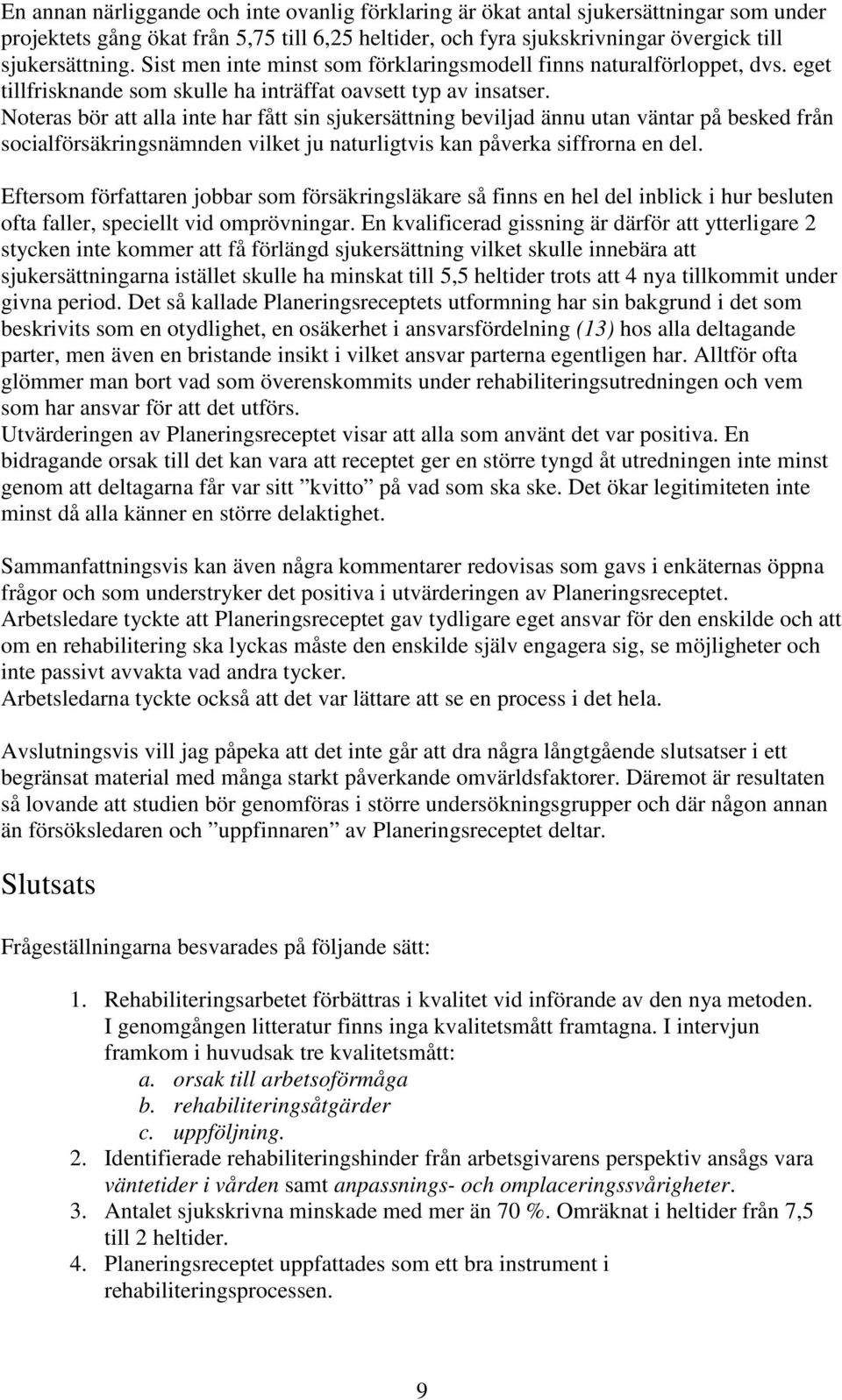 En annan närliggande och inte ovanlig förklaring är ökat antal sjukersättningar som under projektets gång ökat från 5,75 till 6,25 heltider, och fyra sjukskrivningar övergick till sjukersättning. Sist men inte minst som förklaringsmodell finns naturalförloppet, dvs. eget tillfrisknande som skulle ha inträffat oavsett typ av insatser. Noteras bör att alla inte har fått sin sjukersättning beviljad ännu utan väntar på besked från socialförsäkringsnämnden vilket ju naturligtvis kan påverka siffrorna en del.

Eftersom författaren jobbar som försäkringsläkare så finns en hel del inblick i hur besluten ofta faller, speciellt vid omprövningar. En kvalificerad gissning är därför att ytterligare 2 stycken inte kommer att få förlängd sjukersättning vilket skulle innebära att sjukersättningarna istället skulle ha minskat till 5,5 heltider trots att 4 nya tillkommit under givna period. Det så kallade Planeringsreceptets utformning har sin bakgrund i det som beskrivits som en otydlighet, en osäkerhet i ansvarsfördelning (13) hos alla deltagande parter, men även en bristande insikt i vilket ansvar parterna egentligen har. Alltför ofta glömmer man bort vad som överenskommits under rehabiliteringsutredningen och vem som har ansvar för att det utförs.
Utvärderingen av Planeringsreceptet visar att alla som använt det var positiva. En bidragande orsak till det kan vara att receptet ger en större tyngd åt utredningen inte minst genom att deltagarna får var sitt ”kvitto” på vad som ska ske. Det ökar legitimiteten inte minst då alla känner en större delaktighet.

Sammanfattningsvis kan även några kommentarer redovisas som gavs i enkäternas öppna frågor och som understryker det positiva i utvärderingen av Planeringsreceptet.
Arbetsledare tyckte att Planeringsreceptet gav tydligare eget ansvar för den enskilde och att om en rehabilitering ska lyckas måste den enskilde själv engagera sig, se möjligheter och inte passivt avvakta vad andra tycker.
Arbetsledarna tyckte också att det var lättare att se en process i det hela.

Avslutningsvis vill jag påpeka att det inte går att dra några långtgående slutsatser i ett begränsat material med många starkt påverkande omvärldsfaktorer. Däremot är resultaten så lovande att studien bör genomföras i större undersökningsgrupper och där någon annan än försöksledaren och ”uppfinnaren” av Planeringsreceptet deltar.

Slutsats

Frågeställningarna besvarades på följande sätt:

1. Rehabiliteringsarbetet förbättras i kvalitet vid införande av den nya metoden. I genomgången litteratur finns inga kvalitetsmått framtagna. I intervjun framkom i huvudsak tre kvalitetsmått:
a. orsak till arbetsoförmåga
b. rehabiliteringsåtgärder
c. uppföljning.
2. Identifierade rehabiliteringshinder från arbetsgivarens perspektiv ansågs vara väntetider i vården samt anpassnings- och omplaceringssvårigheter.
3. Antalet sjukskrivna minskade med mer än 70 %. Omräknat i heltider från 7,5 till 2 heltider.
4. Planeringsreceptet uppfattades som ett bra instrument i rehabiliteringsprocessen.

9